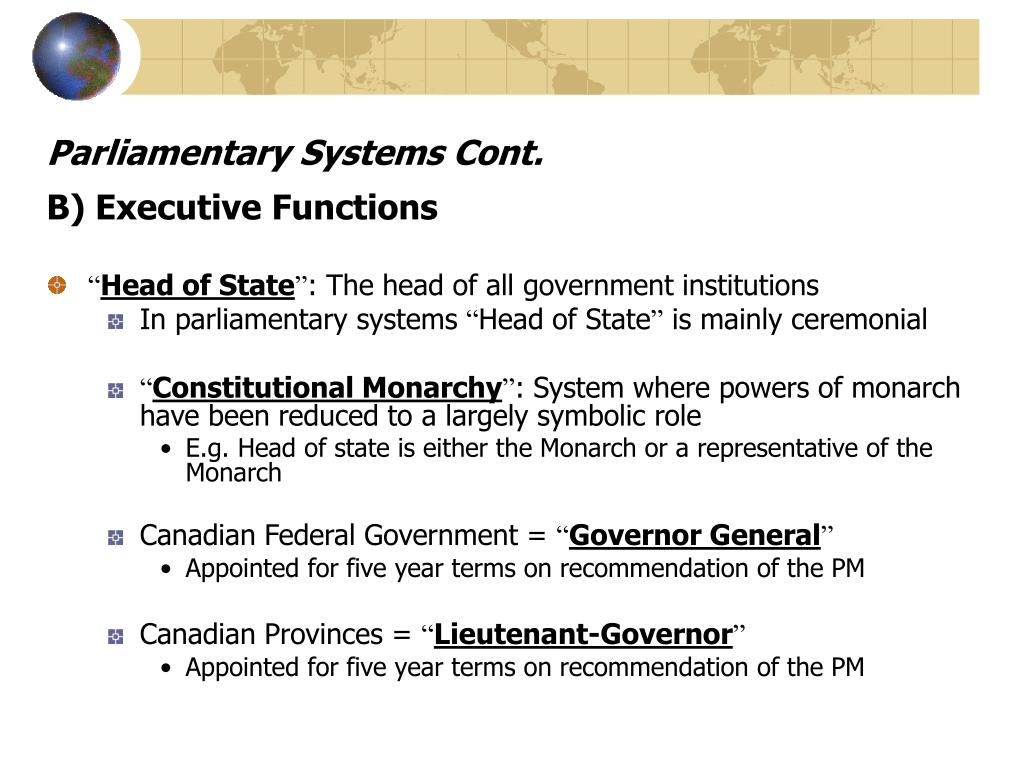 Parliamentary Systems Cont.

B) Executive Functions

“Head of State”: The head of all government institutions

In parliamentary systems “Head of State” is mainly ceremonial

“Constitutional Monarchy”: System where powers of monarch have been reduced to a largely symbolic role

• E.g. Head of state is either the Monarch or a representative of the Monarch

Canadian Federal Government = “Governor General”

• Appointed for five year terms on recommendation of the PM

Canadian Provinces = “Lieutenant-Governor”

• Appointed for five year terms on recommendation of the PM